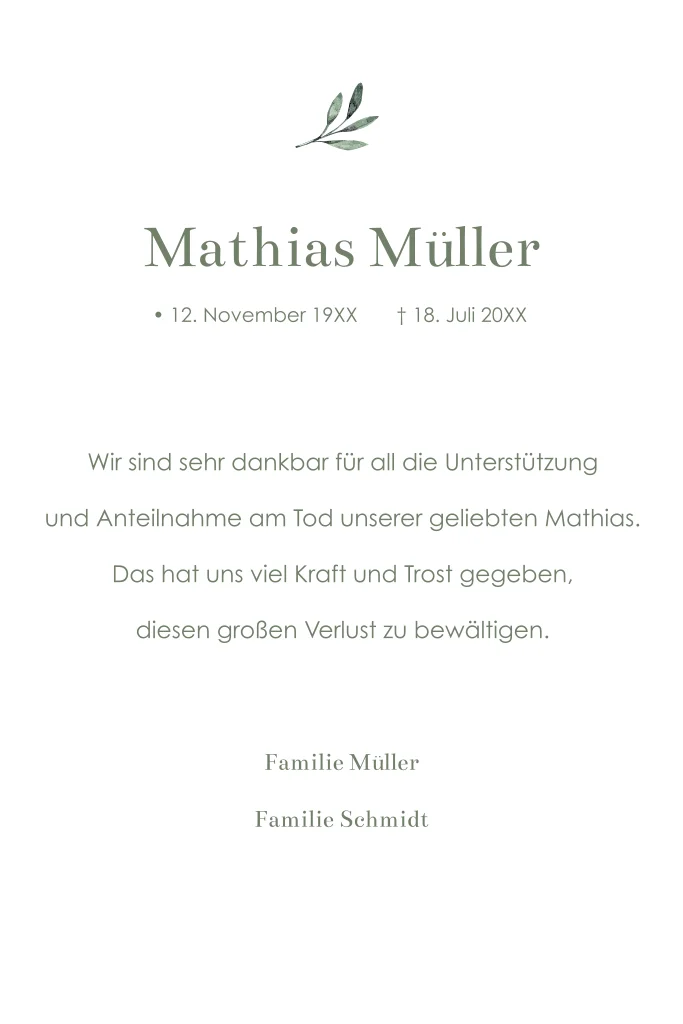 Mathias Müller

• 12. November 19XX † 18. Juli 20XX

Wir sind sehr dankbar für all die Unterstützung
und Anteilnahme am Tod unserer geliebten Mathias.
Das hat uns viel Kraft und Trost gegeben,
diesen großen Verlust zu bewältigen.

Familie Müller

Familie Schmidt